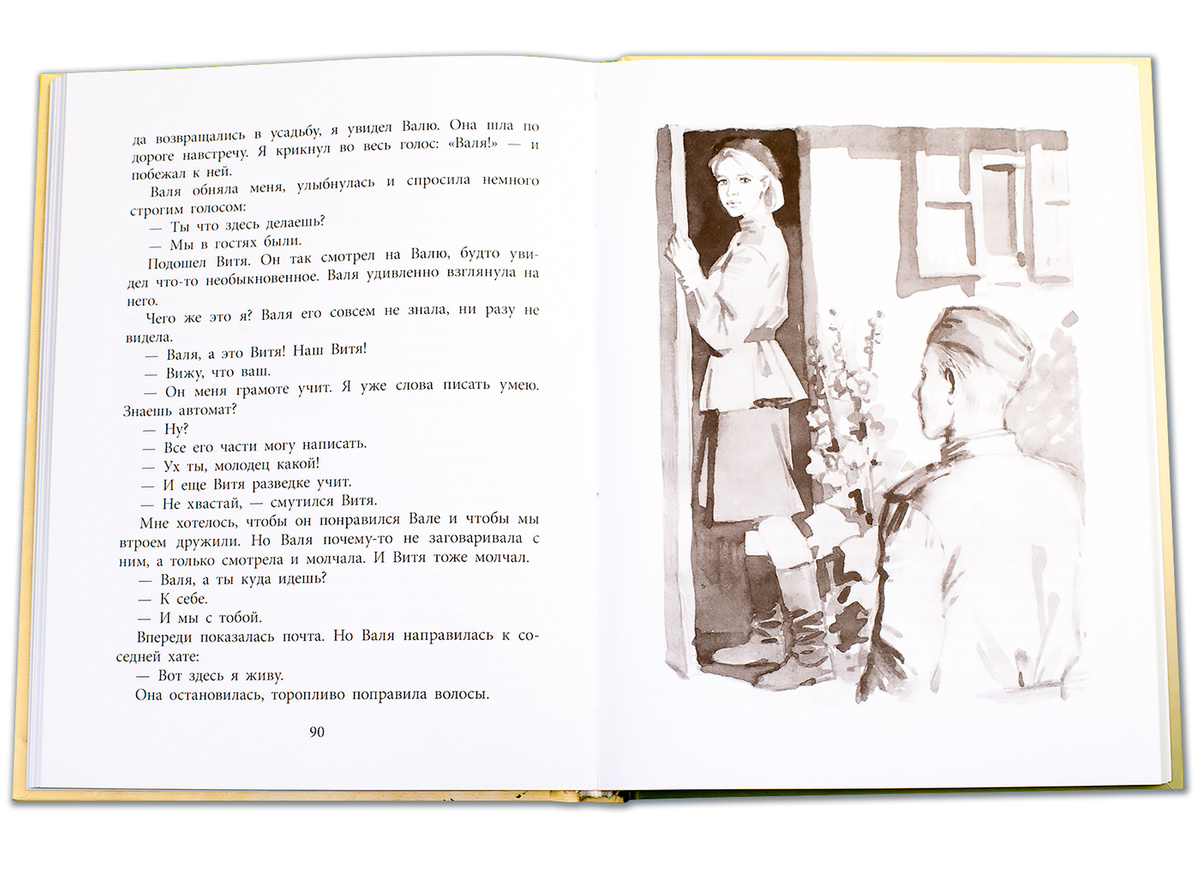 да возвращались в усадьбу, я увидел Валю. Она шла по дороге навстречу. Я крикнул во весь голос: «Валя!» — и побежал к ней.

Валя обняла меня, улыбнулась и спросила немного строгим голосом:

— Ты что здесь делаешь?

— Мы в гостях были.

Подошел Витя. Он так смотрел на Валю, будто увидел что-то необыкновенное. Валя удивленно взглянула на него.

Чего же это я? Валя его совсем не знала, ни разу не видела.

— Валя, а это Витя! Наш Витя!

— Вижу, что ваш.

— Он меня грамоте учит. Я уже слова писать умею. Знаешь автомат?

— Ну?

— Все его части могу написать.

— Ух ты, молодец какой!

— И еще Витя разведке учит.

— Не хвастай, — смутился Витя.

Мне хотелось, чтобы он понравился Вале и чтобы мы втроем дружили. Но Валя почему-то не заговаривала с ним, а только смотрела и молчала. И Витя тоже молчал.

— Валя, а ты куда идешь?

— К себе.

— И мы с тобой.

Впереди показалась почта. Но Валя направилась к соседней хате:

— Вот здесь я живу.

Она остановилась, торопливо поправила волосы.

90